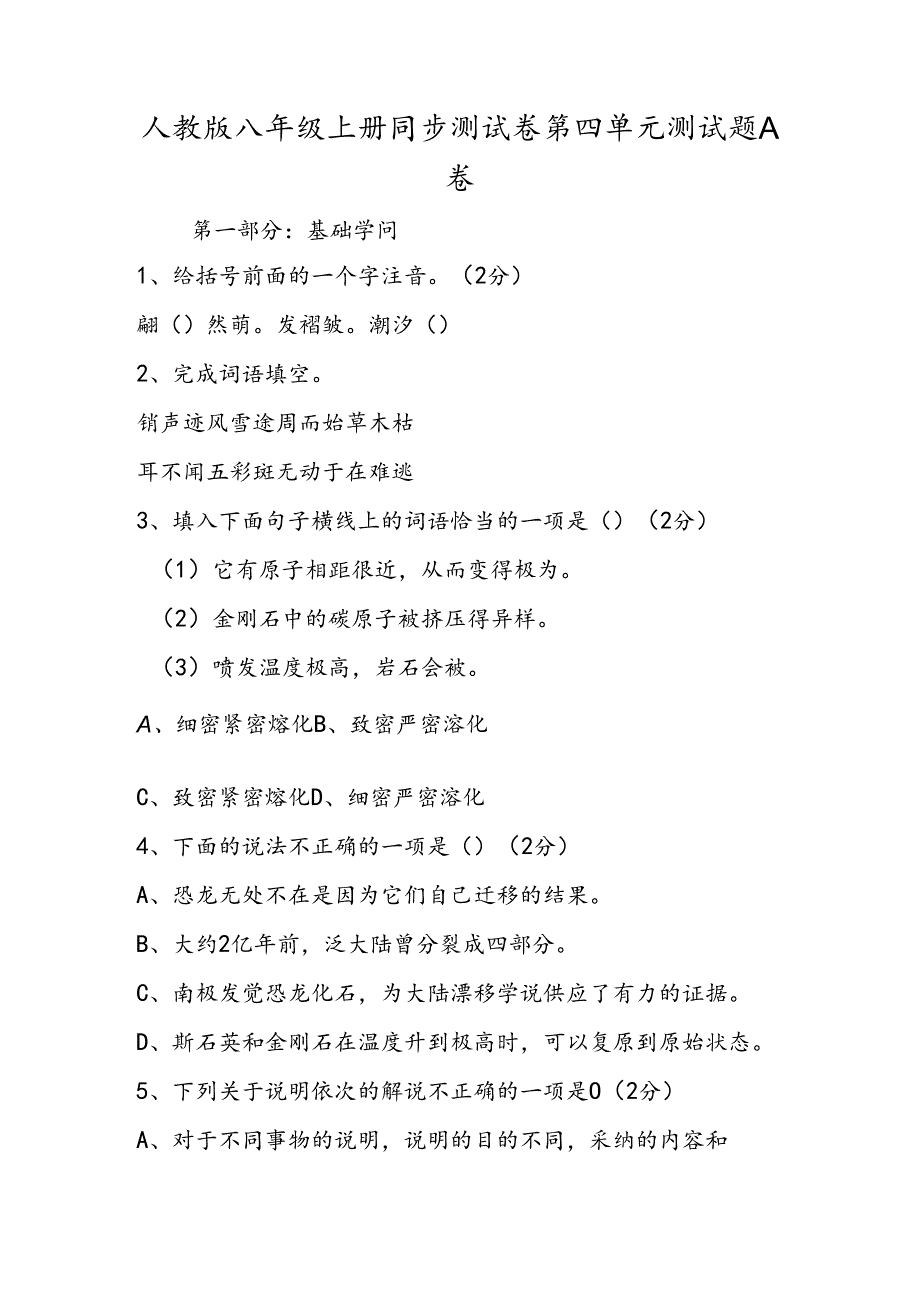 人教版八年级上册同步测试卷第四单元测试题A卷

第一部分：基础学问

1、给括号前面的一个字注音。（2分）

翩（）然萌。发褶皱。潮汐（）

2、完成词语填空。

销声迹风雪途周而始草木枯

耳不闻五彩斑无动于在难逃

3、填入下面句子横线上的词语恰当的一项是（）（2分）

（1）它有原子相距很近，从而变得极为。

（2）金刚石中的碳原子被挤压得异样。

（3）喷发温度极高，岩石会被。

A、细密紧密熔化B、致密严密溶化

C、致密紧密熔化D、细密严密溶化

4、下面的说法不正确的一项是（）（2分）

A、恐龙无处不在是因为它们自己迁移的结果。

B、大约2亿年前，泛大陆曾分裂成四部分。

C、南极发觉恐龙化石，为大陆漂移学说供应了有力的证据。

D、斯石英和金刚石在温度升到极高时，可以复原到原始状态。

5、下列关于说明依次的解说不正确的一项是0（2分）

A、对于不同事物的说明，说明的目的不同，采纳的内容和